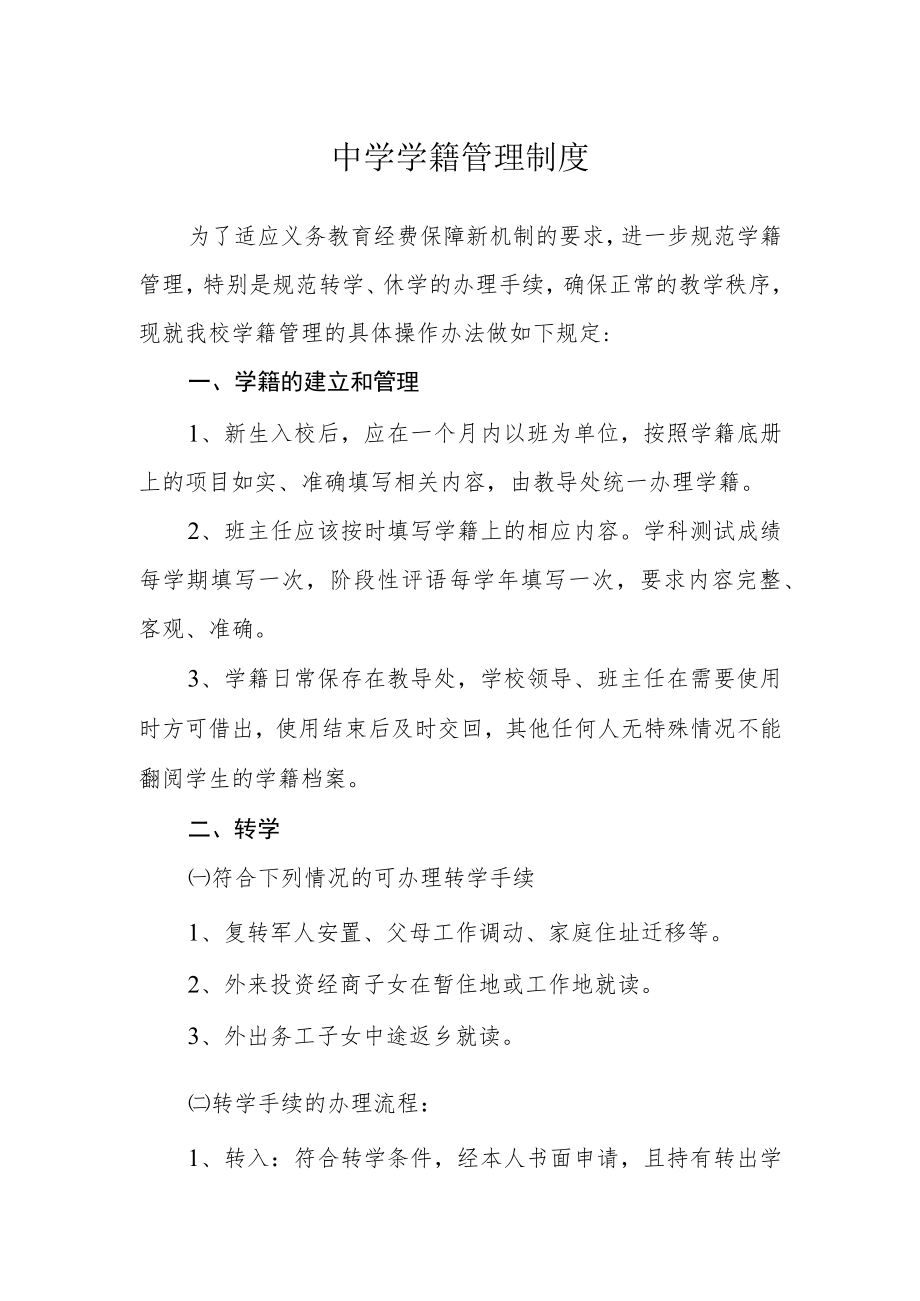 中学学籍管理制度

为了适应义务教育经费保障新机制的要求，进一步规范学籍管理，特别是规范转学、休学的办理手续，确保正常的教学秩序，现就我校学籍管理的具体操作办法做如下规定：

一、学籍的建立和管理

1、新生入校后，应在一个月内以班为单位，按照学籍底册上的项目如实、准确填写相关内容，由教导处统一办理学籍。

2、班主任应该按时填写学籍上的相应内容。学科测试成绩每学期填写一次，阶段性评语每学年填写一次，要求内容完整、客观、准确。

3、学籍日常保存在教导处，学校领导、班主任在需要使用时方可借出，使用结束后及时交回，其他任何人无特殊情况不能翻阅学生的学籍档案。

二、转学

㈠符合下列情况的可办理转学手续

1、复转军人安置、父母工作调动、家庭住址迁移等。

2、外来投资经商子女在暂住地或工作地就读。

3、外出务工子女中途返乡就读。

㈡转学手续的办理流程：

1、转入：符合转学条件，经本人书面申请，且持有转出学